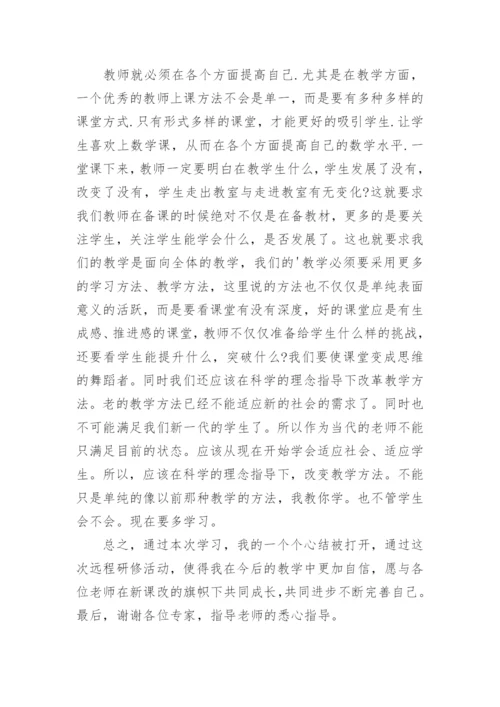 教师就必须在各个方面提高自己.尤其是在教学方面，一个优秀的教师上课方法不会是单一，而是要有多种多样的课堂方式.只有形式多样的课堂，才能更好的吸引学生.让学生喜欢上数学课，从而在各个方面提高自己的数学水平.一堂课下来，教师一定要明白在教学生什么，学生发展了没有，改变了没有，学生走出教室与走进教室有无变化?这就要求我们教师在备课的时候绝对不仅是在备教材，更多的是要关注学生，关注学生能学会什么，是否发展了。这也就要求我们的教学是面向全体的教学，我们的'教学必须要采用更多的学习方法、教学方法，这里说的方法也不仅仅是单纯表面意义的活跃，而是要看课堂有没有深度，好的课堂应是有生成感、推进感的课堂，教师不仅仅准备给学生什么样的挑战，还要看学生能提升什么，突破什么?我们要使课堂变成思维的舞蹈者。同时我们还应该在科学的理念指导下改革教学方法。老的教学方法已经不能适应新的社会的需求了。同时也不可能满足我们新一代的学生了。所以作为当代的老师不能只满足目前的状态。应该从现在开始学会适应社会、适应学生。所以，应该在科学的理念指导下，改变教学方法。不能只是单纯的像以前那种教学的方法，我教你学。也不管学生会不会。现在要多学习。

总之，通过本次学习，我的一个个心结被打开，通过这次远程研修活动，使得我在今后的教学中更加自信，愿与各位老师在新课改的旗帜下共同成长，共同进步不断完善自己。最后，谢谢各位专家，指导老师的悉心指导。